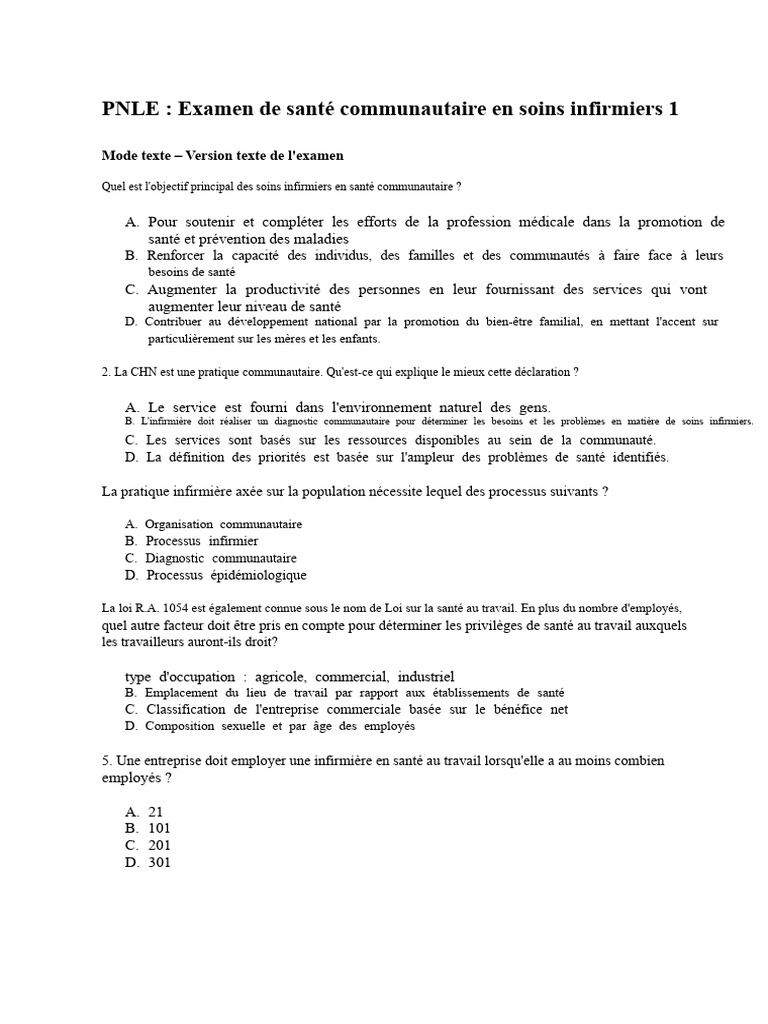 PNLE : Examen de santé communautaire en soins infirmiers 1

Mode texte – Version texte de l'examen

Quel est l'objectif principal des soins infirmiers en santé communautaire ?

A. Pour soutenir et compléter les efforts de la profession médicale dans la promotion de santé et prévention des maladies
B. Renforcer la capacité des individus, des familles et des communautés à faire face à leurs besoins de santé
C. Augmenter la productivité des personnes en leur fournissant des services qui vont augmenter leur niveau de santé
D. Contribuer au développement national par la promotion du bien-être familial, en mettant l'accent sur particulièrement sur les mères et les enfants.

2. La CHN est une pratique communautaire. Qu'est-ce qui explique le mieux cette déclaration ?

A. Le service est fourni dans l'environnement naturel des gens.
B. L'infirmière doit réaliser un diagnostic communautaire pour déterminer les besoins et les problèmes en matière de soins infirmiers.
C. Les services sont basés sur les ressources disponibles au sein de la communauté.
D. La définition des priorités est basée sur l'ampleur des problèmes de santé identifiés.

La pratique infirmière axée sur la population nécessite lequel des processus suivants ?

A. Organisation communautaire
B. Processus infirmier
C. Diagnostic communautaire
D. Processus épidémiologique

La loi R.A. 1054 est également connue sous le nom de Loi sur la santé au travail. En plus du nombre d'employés, quel autre facteur doit être pris en compte pour déterminer les privilèges de santé au travail auxquels les travailleurs auront-ils droit?

type d'occupation : agricole, commercial, industriel
B. Emplacement du lieu de travail par rapport aux établissements de santé
C. Classification de l'entreprise commerciale basée sur le bénéfice net
D. Composition sexuelle et par âge des employés

5. Une entreprise doit employer une infirmière en santé au travail lorsqu'elle a au moins combien employés ?

A. 21
B. 101
C. 201
D. 301